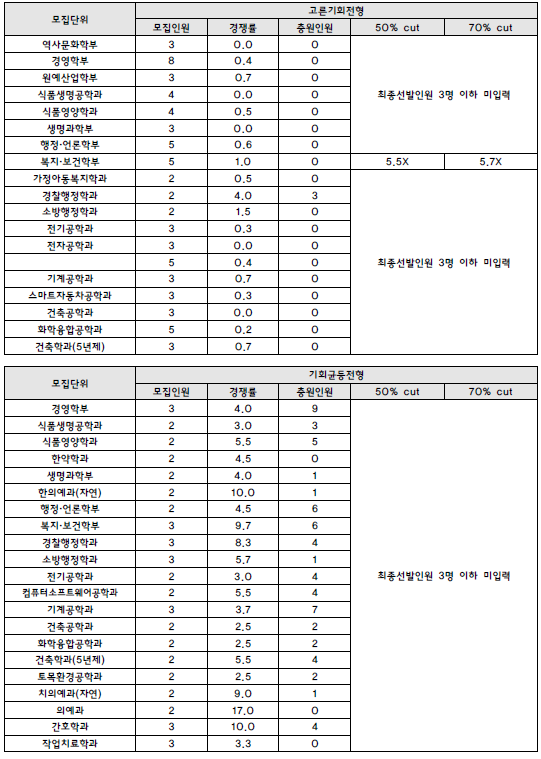 | 모집단위 | 고른기회전형 | | | | |
|---|---|---|---|---|---|
| | 모집인원 | 경쟁률 | 충원인원 | 50% cut | 70% cut |
| 역사문화학부 | 3 | 0.0 | 0 | 최종선발인원 3명 이하 미입력 | |
| 경영학부 | 8 | 0.4 | 0 | | |
| 원예산업학부 | 3 | 0.7 | 0 | | |
| 식품생명공학과 | 4 | 0.0 | 0 | | |
| 식품영양학과 | 4 | 0.5 | 0 | | |
| 생명과학부 | 3 | 0.0 | 0 | | |
| 행정·언론학부 | 5 | 0.6 | 0 | | |
| 복지·보건학부 | 5 | 1.0 | 0 | 5.5X | 5.7X |
| 가정아동복지학과 | 2 | 0.5 | 0 | 최종선발인원 3명 이하 미입력 | |
| 경찰행정학과 | 2 | 4.0 | 3 | | |
| 소방행정학과 | 2 | 1.5 | 0 | | |
| 전기공학과 | 3 | 0.3 | 0 | | |
| 전자공학과 | 3 | 0.0 | 0 | | |
| | 5 | 0.4 | 0 | | |
| 기계공학과 | 3 | 0.7 | 0 | | |
| 스마트자동차공학과 | 3 | 0.3 | 0 | | |
| 건축공학과 | 3 | 0.0 | 0 | | |
| 화학융합공학과 | 5 | 0.2 | 0 | | |
| 건축학과(5년제) | 3 | 0.7 | 0 | | |

| 모집단위 | 기회균등전형 | | | | |
|---|---|---|---|---|---|
| | 모집인원 | 경쟁률 | 충원인원 | 50% cut | 70% cut |
| 경영학부 | 3 | 4.0 | 9 | 최종선발인원 3명 이하 미입력 | |
| 식품생명공학과 | 2 | 3.0 | 3 | | |
| 식품영양학과 | 2 | 5.5 | 5 | | |
| 한약학과 | 2 | 4.5 | 0 | | |
| 생명과학부 | 2 | 4.0 | 1 | | |
| 한의예과(자연) | 2 | 10.0 | 1 | | |
| 행정·언론학부 | 2 | 4.5 | 6 | | |
| 복지·보건학부 | 3 | 9.7 | 6 | | |
| 경찰행정학과 | 3 | 8.3 | 4 | | |
| 소방행정학과 | 3 | 5.7 | 1 | | |
| 전기공학과 | 2 | 3.0 | 4 | | |
| 컴퓨터소프트웨어공학과 | 2 | 5.5 | 4 | | |
| 기계공학과 | 3 | 3.7 | 7 | | |
| 건축공학과 | 2 | 2.5 | 2 | | |
| 화학융합공학과 | 2 | 2.5 | 2 | | |
| 건축학과(5년제) | 2 | 5.5 | 4 | | |
| 토목환경공학과 | 2 | 2.5 | 2 | | |
| 치의예과(자연) | 2 | 9.0 | 1 | | |
| 의예과 | 2 | 17.0 | 0 | | |
| 간호학과 | 3 | 10.0 | 4 | | |
| 작업치료학과 | 3 | 3.3 | 0 | | |